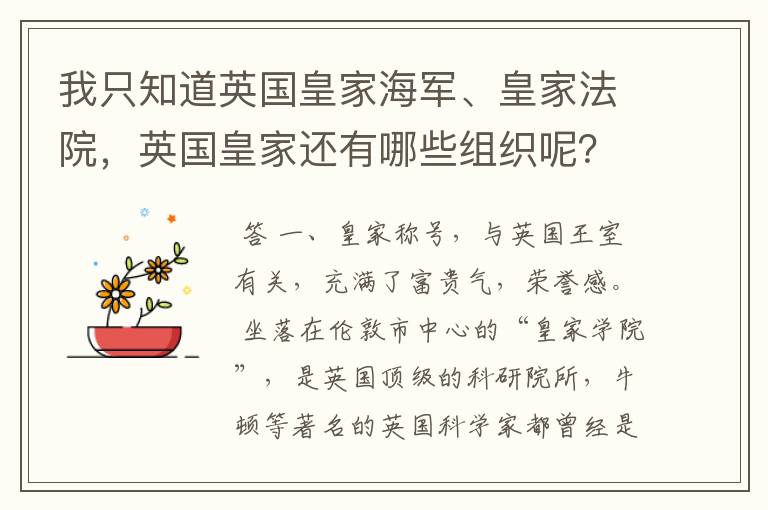 我只知道英国皇家海军、皇家法院，英国皇家还有哪些组织呢？

答 一、皇家称号，与英国王室有关，充满了富贵气，荣誉感。坐落在伦敦市中心的“皇家学院”，是英国顶级的科研院所，牛顿等著名的英国科学家都曾经是